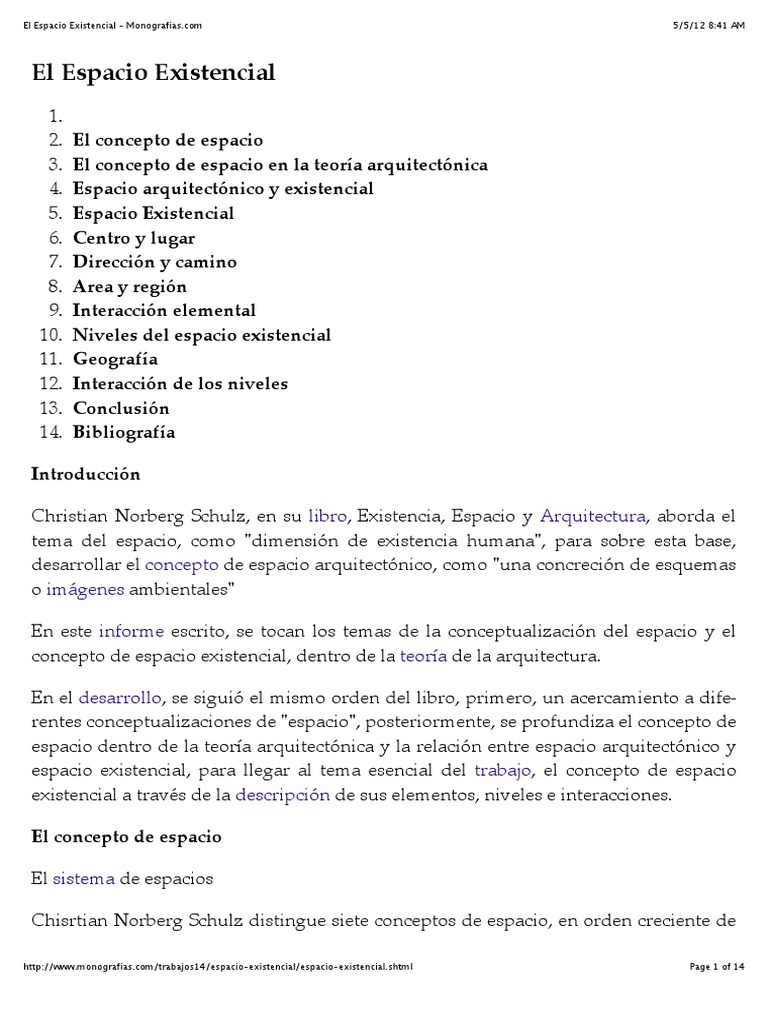 El Espacio Existencial - Monografias.com	5/5/12 8:41 AM

El Espacio Existencial

1.
2. El concepto de espacio
3. El concepto de espacio en la teoría arquitectónica
4. Espacio arquitectónico y existencial
5. Espacio Existencial
6. Centro y lugar
7. Dirección y camino
8. Area y región
9. Interacción elemental
10. Niveles del espacio existencial
11. Geografía
12. Interacción de los niveles
13. Conclusión
14. Bibliografía

Introducción

Christian Norberg Schulz, en su libro, Existencia, Espacio y Arquitectura, aborda el tema del espacio, como "dimensión de existencia humana", para sobre esta base, desarrollar el concepto de espacio arquitectónico, como "una concreción de esquemas o imágenes ambientales"

En este informe escrito, se tocan los temas de la conceptualización del espacio y el concepto de espacio existencial, dentro de la teoría de la arquitectura.

En el desarrollo, se siguió el mismo orden del libro, primero, un acercamiento a diferentes conceptualizaciones de "espacio", posteriormente, se profundiza el concepto de espacio dentro de la teoría arquitectónica y la relación entre espacio arquitectónico y espacio existencial, para llegar al tema esencial del trabajo, el concepto de espacio existencial a través de la descripción de sus elementos, niveles e interacciones.

El concepto de espacio

El sistema de espacios

Chisrtian Norberg Schulz distingue siete conceptos de espacio, en orden creciente de

http://www.monografias.com/trabajos14/espacio-existencial/espacio-existencial.shtml	Page 1 of 14